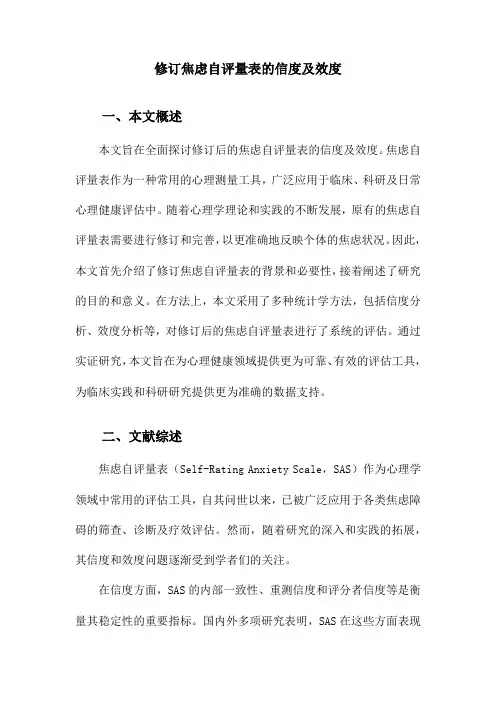 修订焦虑自评量表的信度及效度

一、本文概述

本文旨在全面探讨修订后的焦虑自评量表的信度及效度。焦虑自评量表作为一种常用的心理测量工具，广泛应用于临床、科研及日常心理健康评估中。随着心理学理论和实践的不断发展，原有的焦虑自评量表需要进行修订和完善，以更准确地反映个体的焦虑状况。因此，本文首先介绍了修订焦虑自评量表的背景和必要性，接着阐述了研究的目的和意义。在方法上，本文采用了多种统计学方法，包括信度分析、效度分析等，对修订后的焦虑自评量表进行了系统的评估。通过实证研究，本文旨在为心理健康领域提供更为可靠、有效的评估工具，为临床实践和科研研究提供更为准确的数据支持。

二、文献综述

焦虑自评量表（Self-Rating Anxiety Scale，SAS）作为心理学领域中常用的评估工具，自其问世以来，已被广泛应用于各类焦虑障碍的筛查、诊断及疗效评估。然而，随着研究的深入和实践的拓展，其信度和效度问题逐渐受到学者们的关注。

在信度方面，SAS 的内部一致性、重测信度和评分者信度等是衡量其稳定性的重要指标。国内外多项研究表明，SAS 在这些方面表现